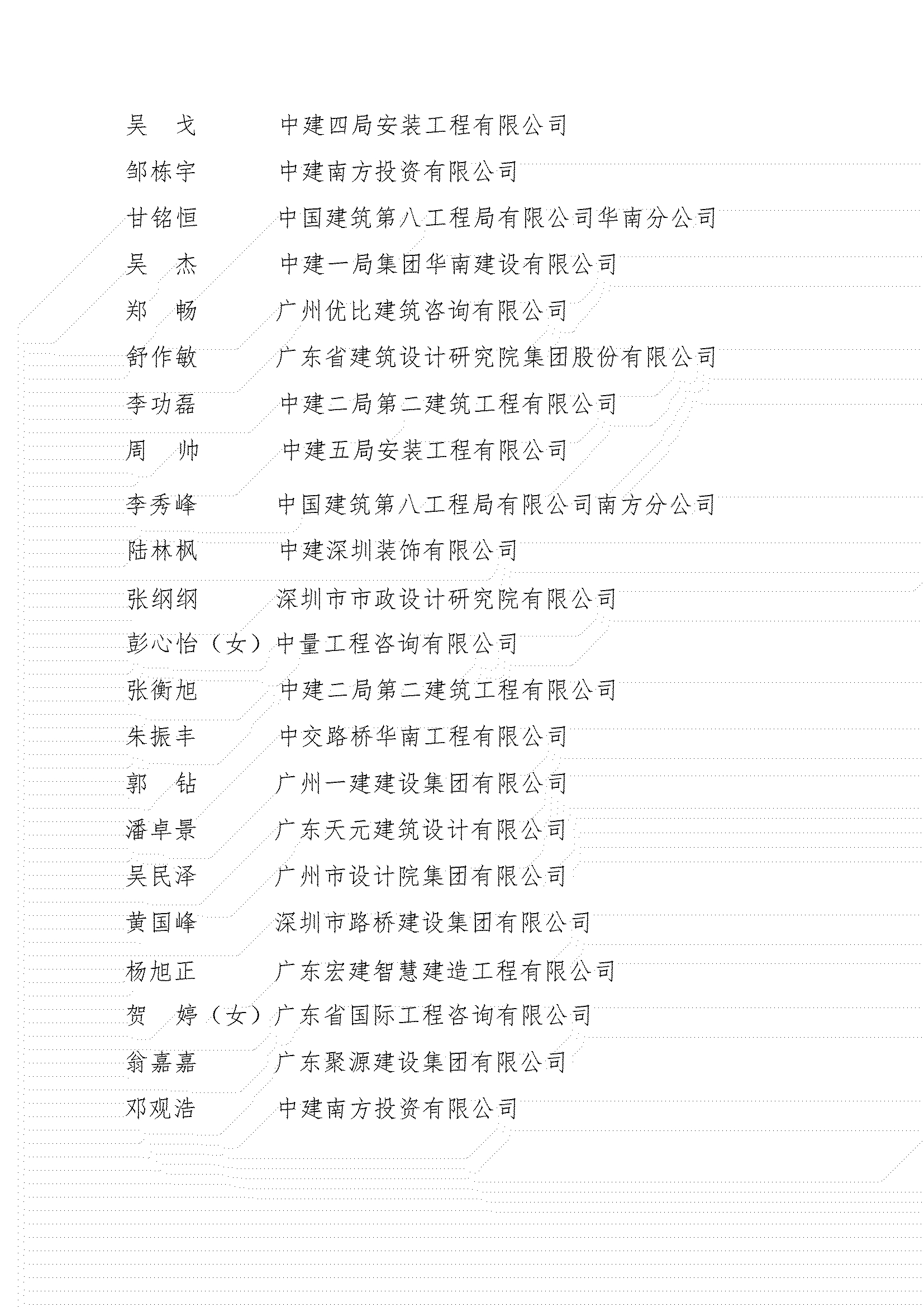 吴　戈　　　中建四局安装工程有限公司
邹栋宇　　　中建南方投资有限公司
甘铭恒　　　中国建筑第八工程局有限公司华南分公司
吴　杰　　　中建一局集团华南建设有限公司
郑　畅　　　广州优比建筑咨询有限公司
舒作敏　　　广东省建筑设计研究院集团股份有限公司
李功磊　　　中建二局第二建筑工程有限公司
周　帅　　　中建五局安装工程有限公司
李秀峰　　　中国建筑第八工程局有限公司南方分公司
陆林枫　　　中建深圳装饰有限公司
张纲纲　　　深圳市市政设计研究院有限公司
彭心怡（女）中量工程咨询有限公司
张衡旭　　　中建二局第二建筑工程有限公司
朱振丰　　　中交路桥华南工程有限公司
郭　钻　　　广州一建建设集团有限公司
潘卓景　　　广东天元建筑设计有限公司
吴民泽　　　广州市设计院集团有限公司
黄国峰　　　深圳市路桥建设集团有限公司
杨旭正　　　广东宏建智慧建造工程有限公司
贺　婷（女）广东省国际工程咨询有限公司
翁嘉嘉　　　广东聚源建设集团有限公司
邓观浩　　　中建南方投资有限公司